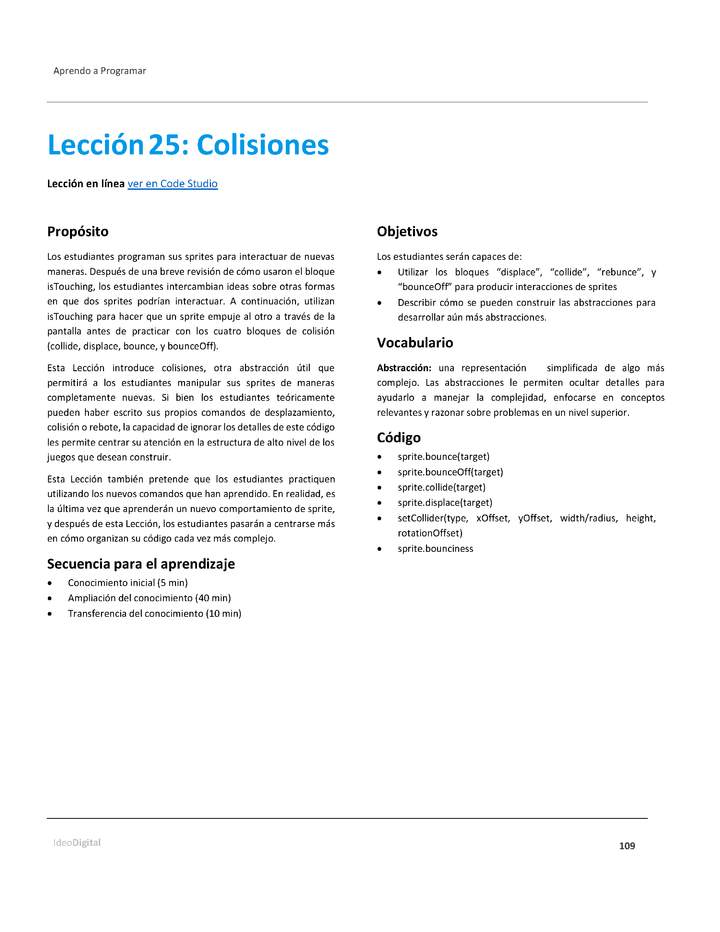 Aprendo a Programar

Lección 25: Colisiones

Lección en línea ver en Code Studio

Propósito

Los estudiantes programan sus sprites para interactuar de nuevas maneras. Después de una breve revisión de cómo usaron el bloque isTouching, los estudiantes intercambian ideas sobre otras formas en que dos sprites podrían interactuar. A continuación, utilizan isTouching para hacer que un sprite empuje al otro a través de la pantalla antes de practicar con los cuatro bloques de colisión (collide, displace, bounce, y bounceOff).

Esta Lección introduce colisiones, otra abstracción útil que permitirá a los estudiantes manipular sus sprites de maneras completamente nuevas. Si bien los estudiantes teóricamente pueden haber escrito sus propios comandos de desplazamiento, colisión o rebote, la capacidad de ignorar los detalles de este código les permite centrar su atención en la estructura de alto nivel de los juegos que desean construir.

Esta Lección también pretende que los estudiantes practiquen utilizando los nuevos comandos que han aprendido. En realidad, es la última vez que aprenderán un nuevo comportamiento de sprite, y después de esta Lección, los estudiantes pasarán a centrarse más en cómo organizan su código cada vez más complejo.

Secuencia para el aprendizaje

• Conocimiento inicial (5 min)
• Ampliación del conocimiento (40 min)
• Transferencia del conocimiento (10 min)

Objetivos

Los estudiantes serán capaces de:
• Utilizar los bloques "displace", "collide", "rebunce", y "bounceOff" para producir interacciones de sprites
• Describir cómo se pueden construir las abstracciones para desarrollar aún más abstracciones.

Vocabulario

Abstracción: una representación simplificada de algo más complejo. Las abstracciones le permiten ocultar detalles para ayudarlo a manejar la complejidad, enfocarse en conceptos relevantes y razonar sobre problemas en un nivel superior.

Código

• sprite.bounce(target)
• sprite.bounceOff(target)
• sprite.collide(target)
• sprite.displace(target)
• setCollider(type, xOffset, yOffset, width/radius, height, rotationOffset)
• sprite.bounciness

IdeoDigital

109